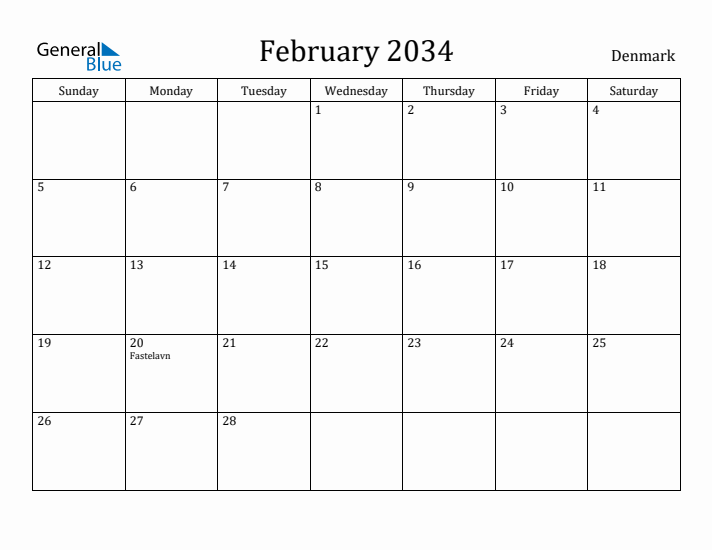 General Blue

February 2034

Denmark

| Sunday | Monday | Tuesday | Wednesday | Thursday | Friday | Saturday |
|---|---|---|---|---|---|---|
| | | | 1 | 2 | 3 | 4 |
| 5 | 6 | 7 | 8 | 9 | 10 | 11 |
| 12 | 13 | 14 | 15 | 16 | 17 | 18 |
| 19 | 20 Fastelavn | 21 | 22 | 23 | 24 | 25 |
| 26 | 27 | 28 | | | | |